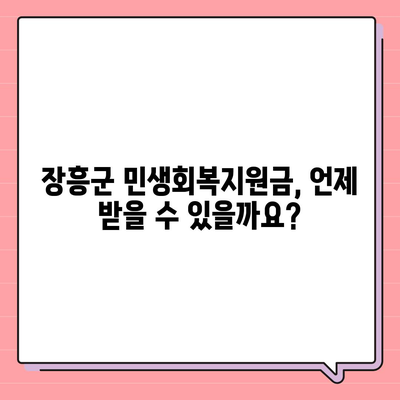 장흥군 민생회복지원금, 언제 받을 수 있을까요?